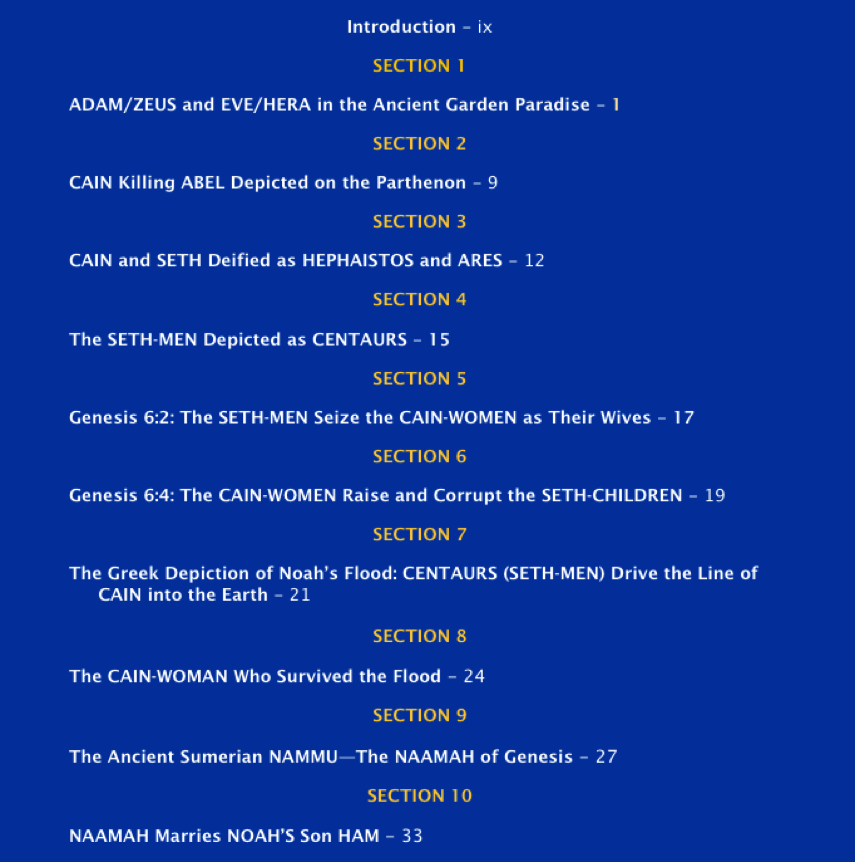 Introduction - ix

SECTION 1

ADAM/ZEUS and EVE/HERA in the Ancient Garden Paradise - 1

SECTION 2

CAIN Killing ABEL Depicted on the Parthenon - 9

SECTION 3

CAIN and SETH Deified as HEPHAISTOS and ARES - 12

SECTION 4

The SETH-MEN Depicted as CENTAURS - 15

SECTION 5

Genesis 6:2: The SETH-MEN Seize the CAIN-WOMEN as Their Wives - 17

SECTION 6

Genesis 6:4: The CAIN-WOMEN Raise and Corrupt the SETH-CHILDREN - 19

SECTION 7

The Greek Depiction of Noah's Flood: CENTAURS (SETH-MEN) Drive the Line of CAIN into the Earth - 21

SECTION 8

The CAIN-WOMAN Who Survived the Flood - 24

SECTION 9

The Ancient Sumerian NAMMU—The NAAMAH of Genesis - 27

SECTION 10

NAAMAH Marries NOAH'S Son HAM - 33